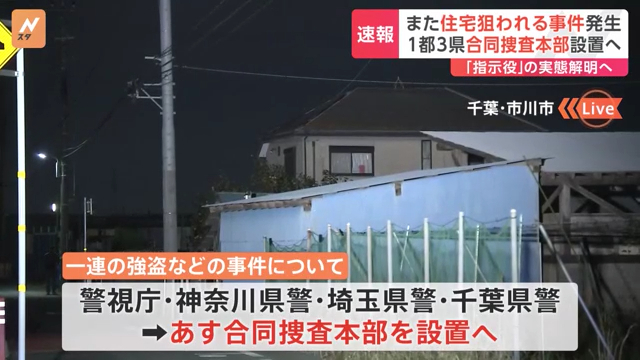 N スタ

速報 また住宅狙われる事件発生
1都3県合同捜査本部設置へ
「指示役」の実態解明へ

千葉・市川市 Live

一連の強盗などの事件について
警視庁・神奈川県警・埼玉県警・千葉県警
➡あす合同捜査本部を設置へ